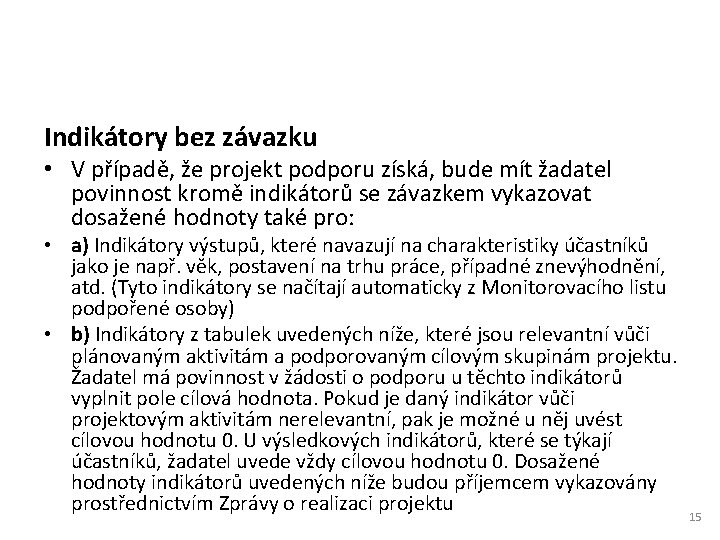 Indikátory bez závazku

• V případě, že projekt podporu získá, bude mít žadatel povinnost kromě indikátorů se závazkem vykazovat dosažené hodnoty také pro:

• a) Indikátory výstupů, které navazují na charakteristiky účastníků jako je např. věk, postavení na trhu práce, případné znevýhodnění, atd. (Tyto indikátory se načítají automaticky z Monitorovacího listu podpořené osoby)

• b) Indikátory z tabulek uvedených níže, které jsou relevantní vůči plánovaným aktivitám a podporovaným cílovým skupinám projektu. Žadatel má povinnost v žádosti o podporu u těchto indikátorů vyplnit pole cílová hodnota. Pokud je daný indikátor vůči projektovým aktivitám nerelevantní, pak je možné u něj uvést cílovou hodnotu 0. U výsledkových indikátorů, které se týkají účastníků, žadatel uvede vždy cílovou hodnotu 0. Dosažené hodnoty indikátorů uvedených níže budou příjemcem vykazovány prostřednictvím Zprávy o realizaci projektu

15